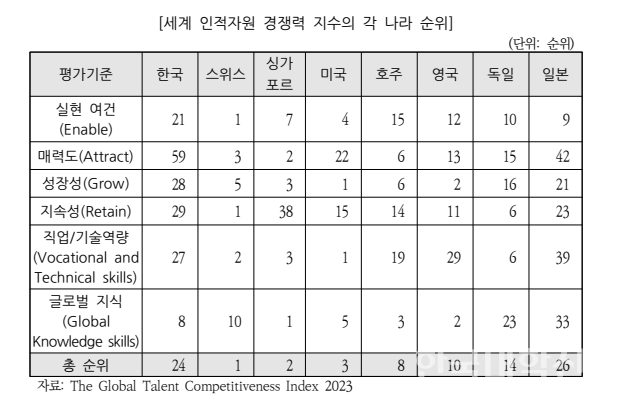 [세계 인적자원 경쟁력 지수의 각 나라 순위]

(단위: 순위)

| 평가기준 | 한국 | 스위스 | 싱가포르 | 미국 | 호주 | 영국 | 독일 | 일본 |
|---|---|---|---|---|---|---|---|---|
| 실현 여건 (Enable) | 21 | 1 | 7 | 4 | 15 | 12 | 10 | 9 |
| 매력도(Attract) | 59 | 3 | 2 | 22 | 6 | 13 | 15 | 42 |
| 성장성(Grow) | 28 | 5 | 3 | 1 | 6 | 2 | 16 | 21 |
| 지속성(Retain) | 29 | 1 | 38 | 15 | 14 | 11 | 6 | 23 |
| 직업/기술역량 (Vocational and Technical skills) | 27 | 2 | 3 | 1 | 19 | 29 | 6 | 39 |
| 글로벌 지식 (Global Knowledge skills) | 8 | 10 | 1 | 5 | 3 | 2 | 23 | 33 |
| 총 순위 | 24 | 1 | 2 | 3 | 8 | 10 | 14 | 26 |

자료: The Global Talent Competitiveness Index 2023